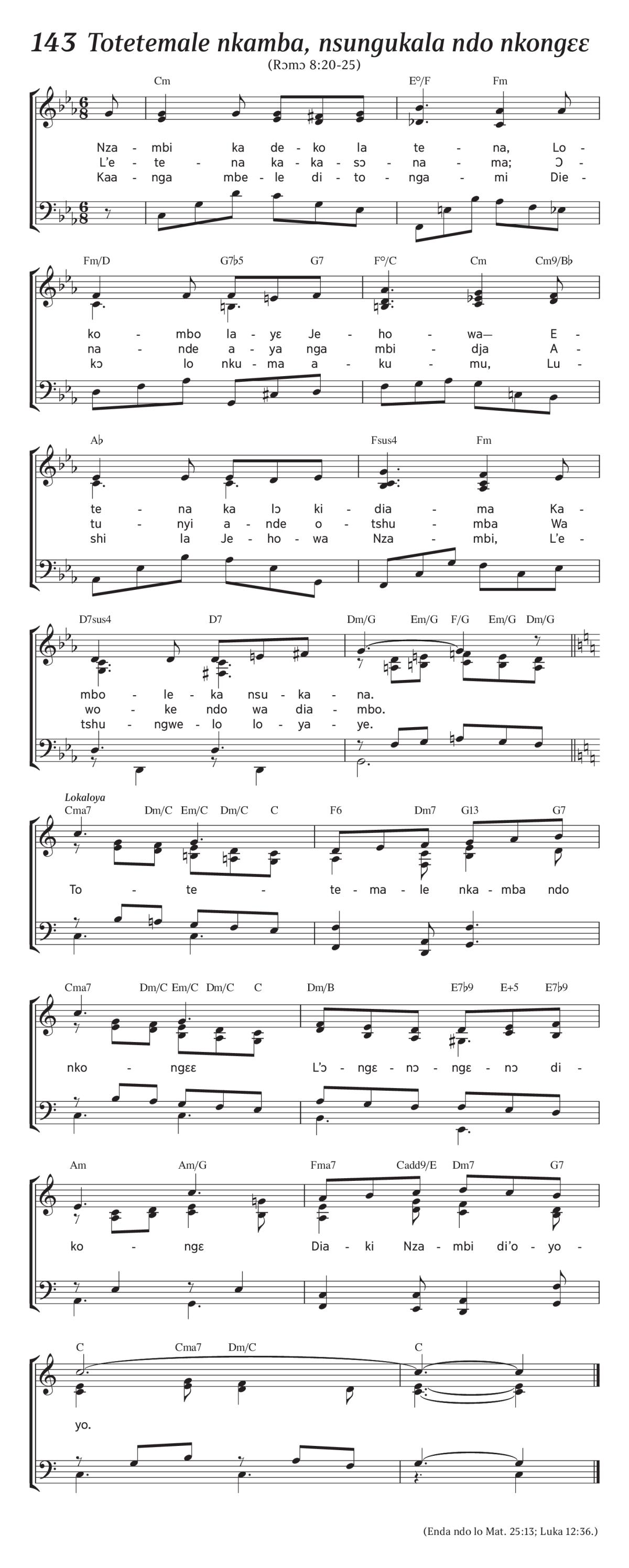 143 Totetemale nkamba, nsungukala ndo nkongɛɛ

(Rɔmɔ 8:20-25)

Cm E°/F Fm

Nza - mbi ka de - ko la te - na, Lo -
L'e - te - na ka - ka - sɔ - na - ma; Ɔ -
Kaa - nga mbe - le di - to - nga - mi Die -

Fm/D G7♭5 G7 F°/C Cm Cm9/B♭

ko - mbo la - yɛ Je - ho - wa— E -
na - nde a - ya nga mbi - dja A -
kɔ lo nku - ma a - ku - mu, Lu -

A♭ Fsus4 Fm

te - na ka lɔ ki - dia - ma Ka -
tu - nyi a - nde o - tshu - mba Wa
shi la Je - ho - wa Nza - mbi, L'e -

D7sus4 D7 Dm/G Em/G F/G Em/G Dm/G

mbo - le - ka nsu - ka - na.
wo - ke ndo wa dia - mbo.
tshu - ngwe - lo lo - ya - ye.

Lokaloya

Cma7 Dm/C Em/C Dm/C C F6 Dm7 G13 G7

To - te - te - ma - le nka - mba ndo

Cma7 Dm/C Em/C Dm/C C Dm/B E7♭9 E+5 E7♭9

nko - ngɛɛ L'ɔ - ngɛ - nɔ - ngɛ - nɔ di -

Am Am/G Fma7 Cadd9/E Dm7 G7

ko - ngɛ Dia - ki Nza - mbi di'o - yo -

C Cma7 Dm/C C

yo.

(Enda ndo lo Mat. 25:13; Luka 12:36.)